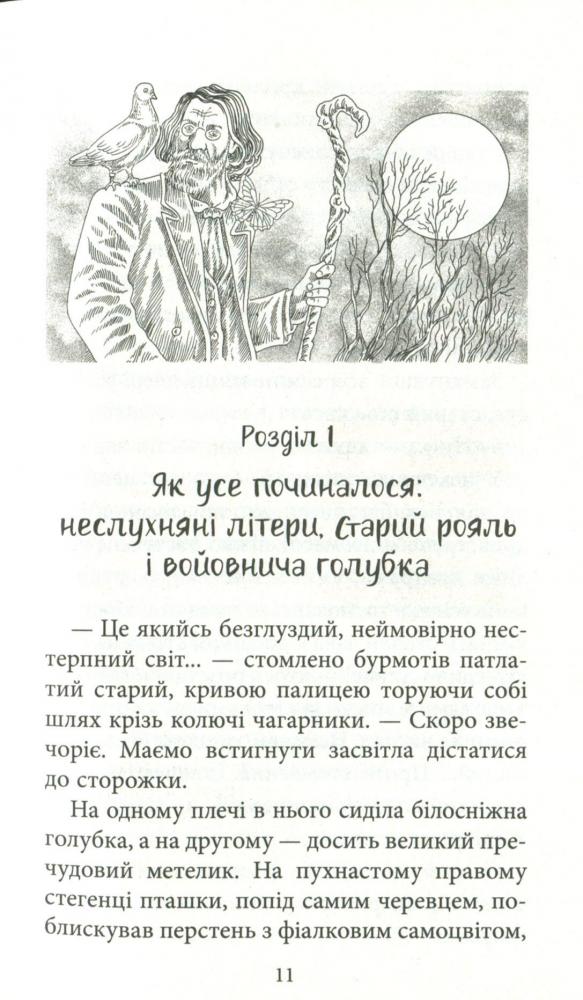 Розділ 1

Як усе починалося: неслухняні літери, старий рояль і войовнича голубка

— Це якийсь безглуздий, неймовірно нестерпний світ... — стомлено бурмотів патлатий старий, кривою палицею торуючи собі шлях крізь колючі чагарники. — Скоро звечоріє. Маємо встигнути засвітла дістатися до сторожки.

На одному плечі в нього сиділа білосніжна голубка, а на другому — досить великий пречудовий метелик. На пухнастому правому стегенці пташки, попід самим черевцем, поблискував перстень з фіалковим самоцвітом,

11